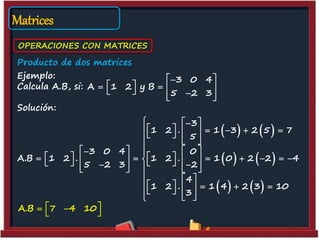 Matrices

OPERACIONES CON MATRICES

Producto de dos matrices

Ejemplo:
Calcula A.B, si: $A = \begin{bmatrix} 1 & 2 \end{bmatrix}$ y $B = \begin{bmatrix} -3 & 0 & 4 \\ 5 & -2 & 3 \end{bmatrix}$

Solución:

$A.B = \begin{bmatrix} 1 & 2 \end{bmatrix} . \begin{bmatrix} -3 & 0 & 4 \\ 5 & -2 & 3 \end{bmatrix} = \begin{cases} \begin{bmatrix} 1 & 2 \end{bmatrix} . \begin{bmatrix} -3 \\ 5 \end{bmatrix} = 1(-3) + 2(5) = 7 \\ \begin{bmatrix} 1 & 2 \end{bmatrix} . \begin{bmatrix} 0 \\ -2 \end{bmatrix} = 1(0) + 2(-2) = -4 \\ \begin{bmatrix} 1 & 2 \end{bmatrix} . \begin{bmatrix} 4 \\ 3 \end{bmatrix} = 1(4) + 2(3) = 10 \end{cases}$

$A.B = \begin{bmatrix} 7 & -4 & 10 \end{bmatrix}$